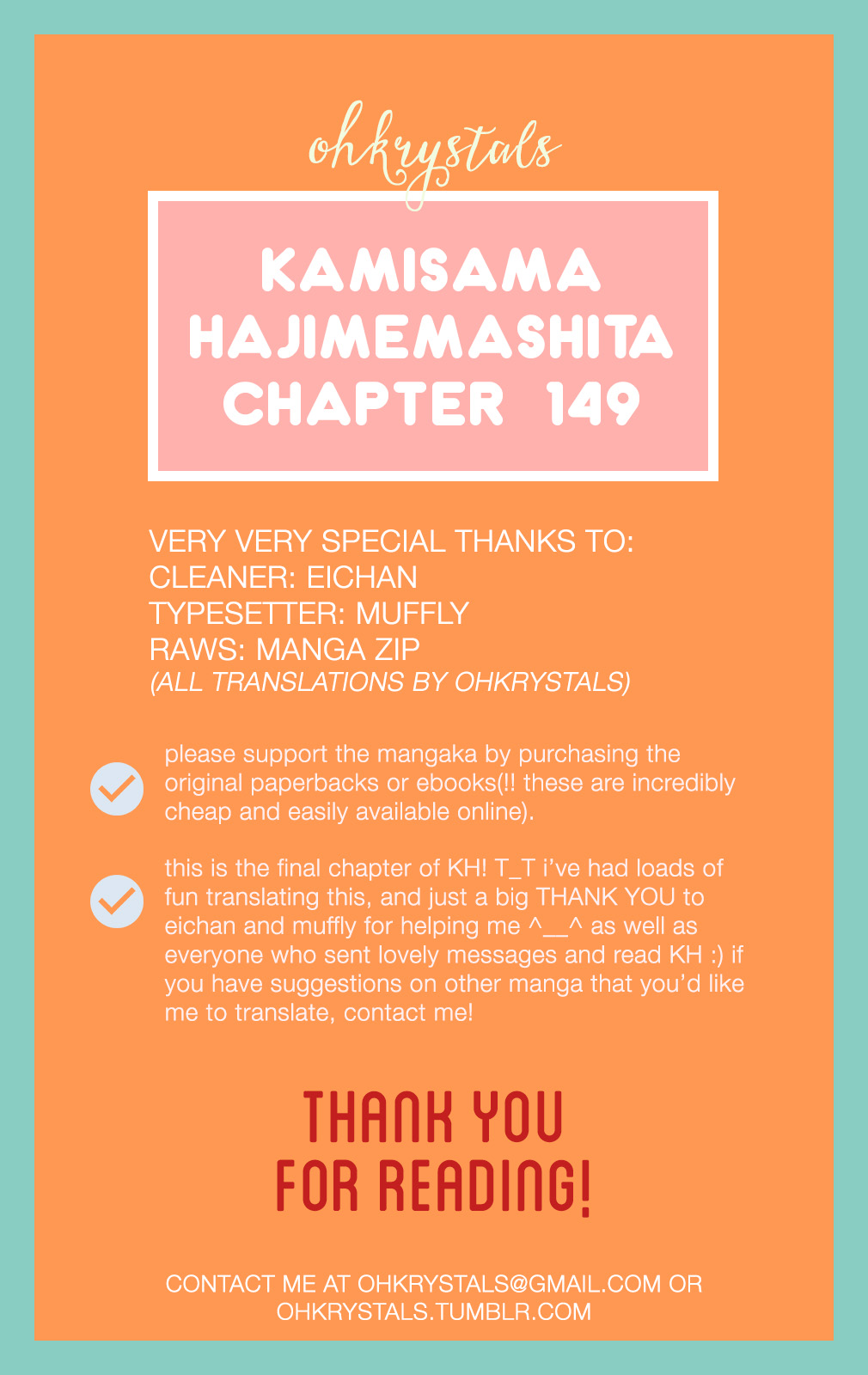 ohkrystals

KAMISAMA HAJIMEMASHITA CHAPTER 149

VERY VERY SPECIAL THANKS TO:
CLEANER: EICHAN
TYPESETTER: MUFFLY
RAWS: MANGA ZIP
(ALL TRANSLATIONS BY OHKRYSTALS)

please support the mangaka by purchasing the original paperbacks or ebooks(!! these are incredibly cheap and easily available online).

this is the final chapter of KH! T_T i've had loads of fun translating this, and just a big THANK YOU to eichan and muffly for helping me ^__^ as well as everyone who sent lovely messages and read KH :) if you have suggestions on other manga that you'd like me to translate, contact me!

THANK YOU FOR READING!

CONTACT ME AT OHKRYSTALS@GMAIL.COM OR OHKRYSTALS.TUMBLR.COM